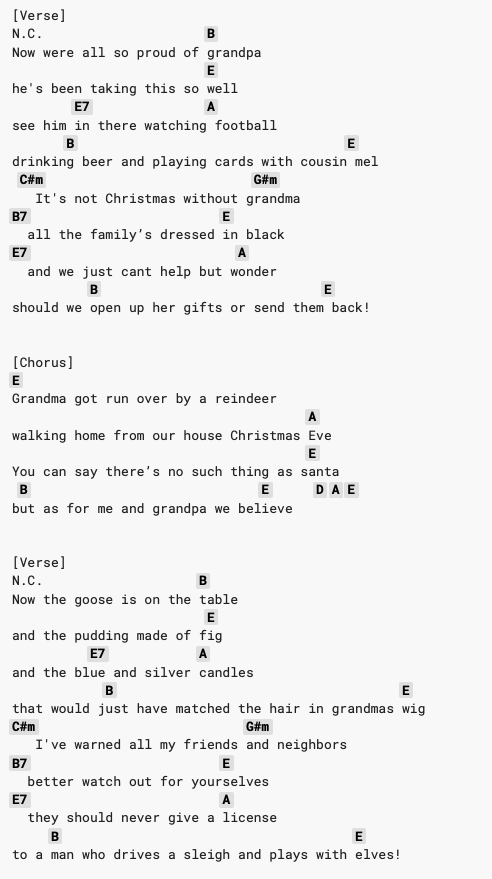 [Verse]
N.C.                          B
Now were all so proud of grandpa
                              E
he's been taking this so well
         E7                   A
see him in there watching football
        B                                      E
drinking beer and playing cards with cousin mel
 C#m                               G#m
   It's not Christmas without grandma
B7                              E
  all the family's dressed in black
E7                                  A
  and we just cant help but wonder
            B                              E
should we open up her gifts or send them back!

[Chorus]
E
Grandma got run over by a reindeer
                                            A
walking home from our house Christmas Eve
                                            E
You can say there's no such thing as santa
 B                                    E      D A E
but as for me and grandpa we believe

[Verse]
N.C.                        B
Now the goose is on the table
                              E
and the pudding made of fig
             E7             A
and the blue and silver candles
               B                                         E
that would just have matched the hair in grandmas wig
C#m                                G#m
   I've warned all my friends and neighbors
B7                              E
  better watch out for yourselves
E7                              A
  they should never give a license
      B                                          E
to a man who drives a sleigh and plays with elves!